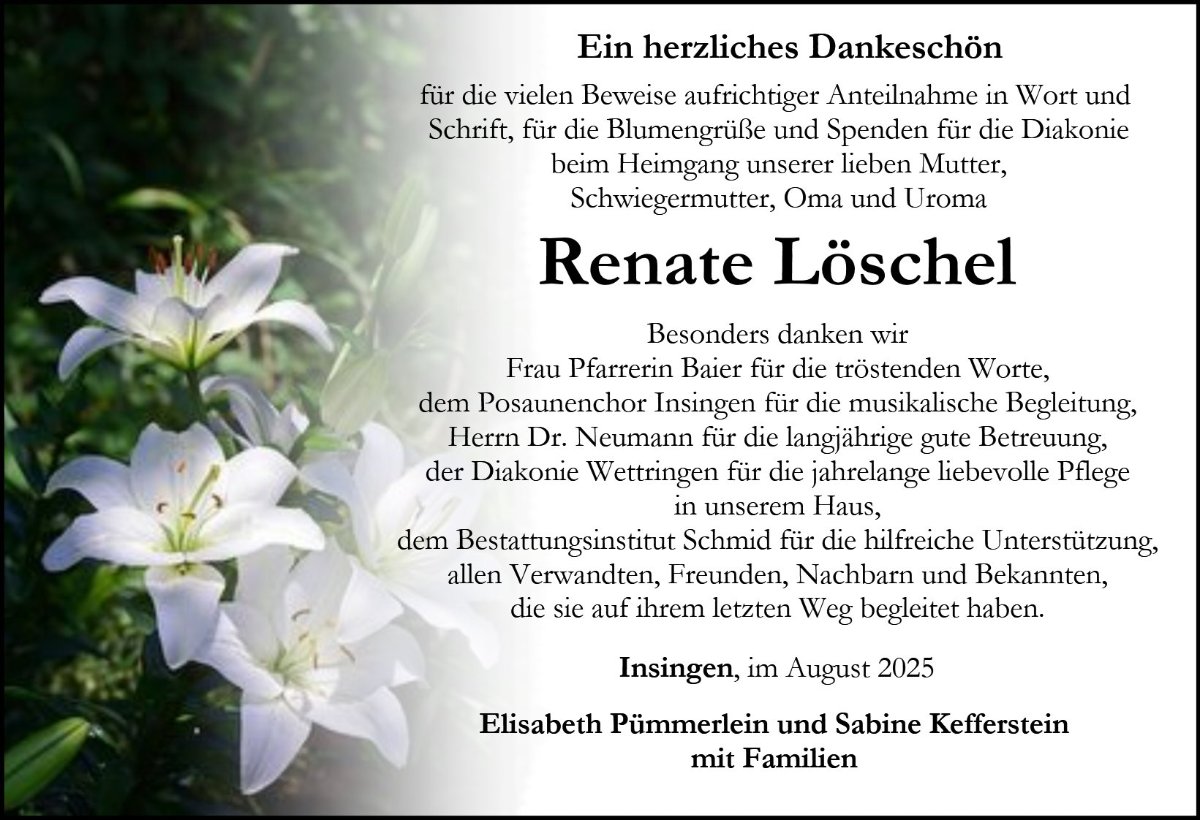 Ein herzliches Dankeschön

für die vielen Beweise aufrichtiger Anteilnahme in Wort und Schrift, für die Blumengrüße und Spenden für die Diakonie beim Heimgang unserer lieben Mutter, Schwiegermutter, Oma und Uroma

Renate Löschel

Besonders danken wir
Frau Pfarrerin Baier für die tröstenden Worte,
dem Posaunenchor Insingen für die musikalische Begleitung,
Herrn Dr. Neumann für die langjährige gute Betreuung,
der Diakonie Wettringen für die jahrelange liebevolle Pflege in unserem Haus,
dem Bestattungsinstitut Schmid für die hilfreiche Unterstützung,
allen Verwandten, Freunden, Nachbarn und Bekannten,
die sie auf ihrem letzten Weg begleitet haben.

Insingen, im August 2025

Elisabeth Pümmerlein und Sabine Kefferstein
mit Familien